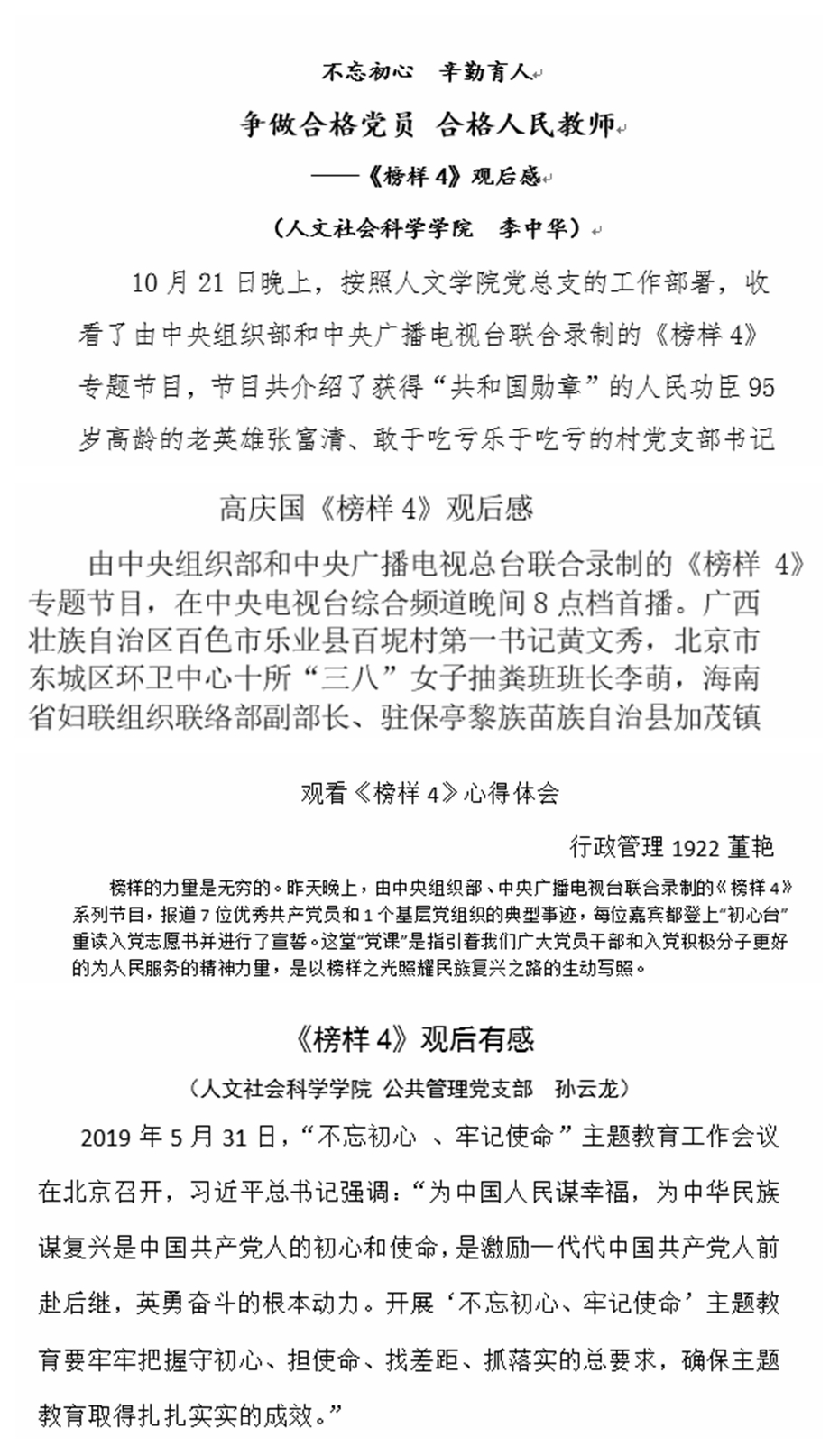 不忘初心　辛勤育人

争做合格党员 合格人民教师

——《榜样 4》观后感

（人文社会科学学院　李中华）

10 月 21 日晚上，按照人文学院党总支的工作部署，收看了由中央组织部和中央广播电视台联合录制的《榜样 4》专题节目，节目共介绍了获得“共和国勋章”的人民功臣 95 岁高龄的老英雄张富清、敢于吃亏乐于吃亏的村党支部书记

高庆国《榜样 4》观后感

由中央组织部和中央广播电视总台联合录制的《榜样 4》专题节目，在中央电视台综合频道晚间 8 点档首播。广西壮族自治区百色市乐业县百坭村第一书记黄文秀，北京市东城区环卫中心十所“三八”女子抽粪班班长李萌，海南省妇联组织联络部副部长、驻保亭黎族苗族自治县加茂镇

观看《榜样 4》心得体会

行政管理 1922 董艳

榜样的力量是无穷的。昨天晚上，由中央组织部、中央广播电视台联合录制的《榜样 4》系列节目，报道 7 位优秀共产党员和 1 个基层党组织的典型事迹，每位嘉宾都登上“初心台”重读入党志愿书并进行了宣誓。这堂“党课”是指引着我们广大党员干部和入党积极分子更好的为人民服务的精神力量，是以榜样之光照耀民族复兴之路的生动写照。

《榜样 4》观后有感

（人文社会科学学院 公共管理党支部　孙云龙）

2019 年 5 月 31 日，“不忘初心 、牢记使命”主题教育工作会议在北京召开，习近平总书记强调：“为中国人民谋幸福，为中华民族谋复兴是中国共产党人的初心和使命，是激励一代代中国共产党人前赴后继，英勇奋斗的根本动力。开展‘不忘初心、牢记使命’主题教育要牢牢把握守初心、担使命、找差距、抓落实的总要求，确保主题教育取得扎扎实实的成效。”